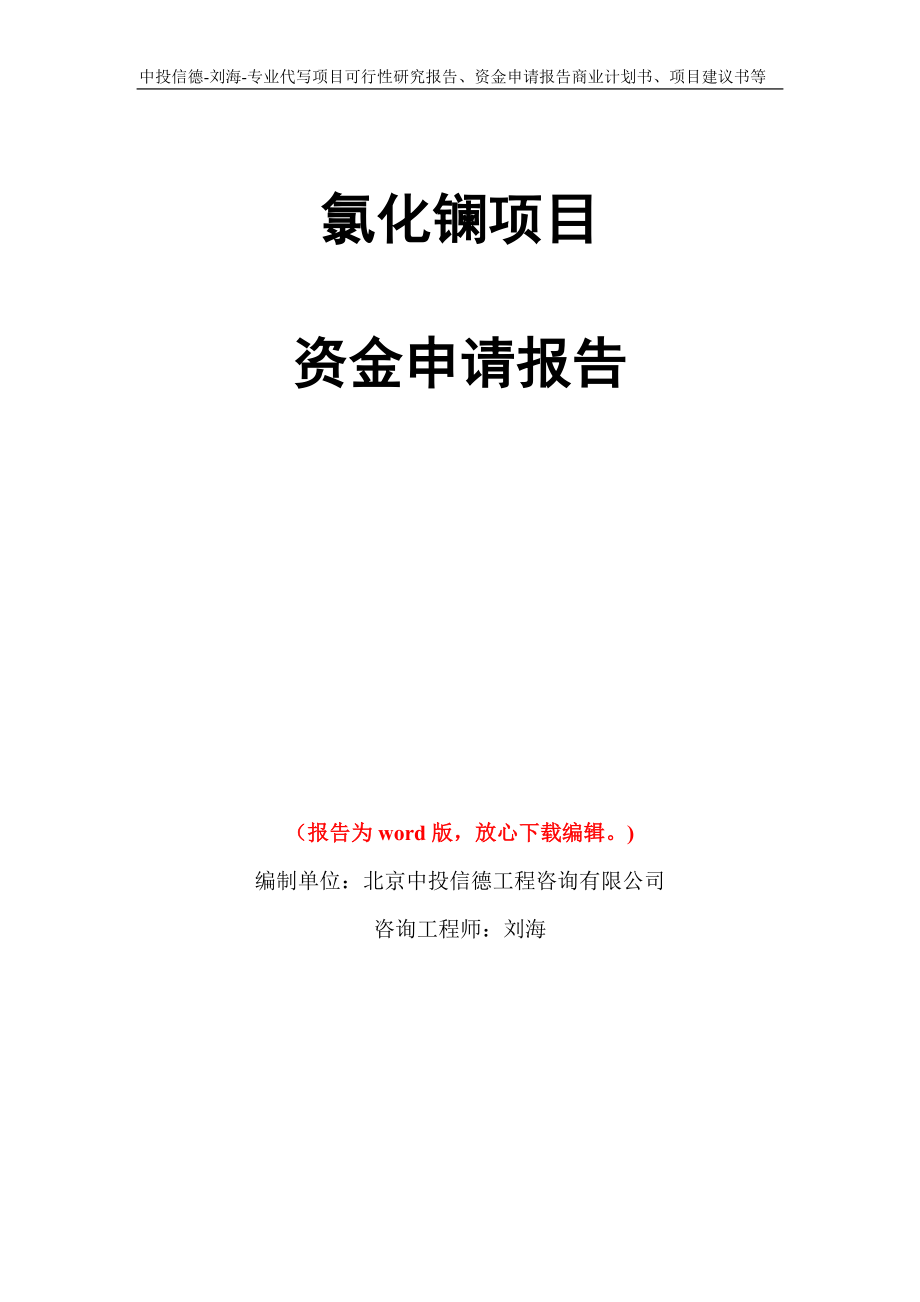 中投信德-刘海-专业代写项目可行性研究报告、资金申请报告商业计划书、项目建议书等

氯化镧项目

资金申请报告

（报告为 word 版，放心下载编辑。）

编制单位：北京中投信德工程咨询有限公司

咨询工程师：刘海